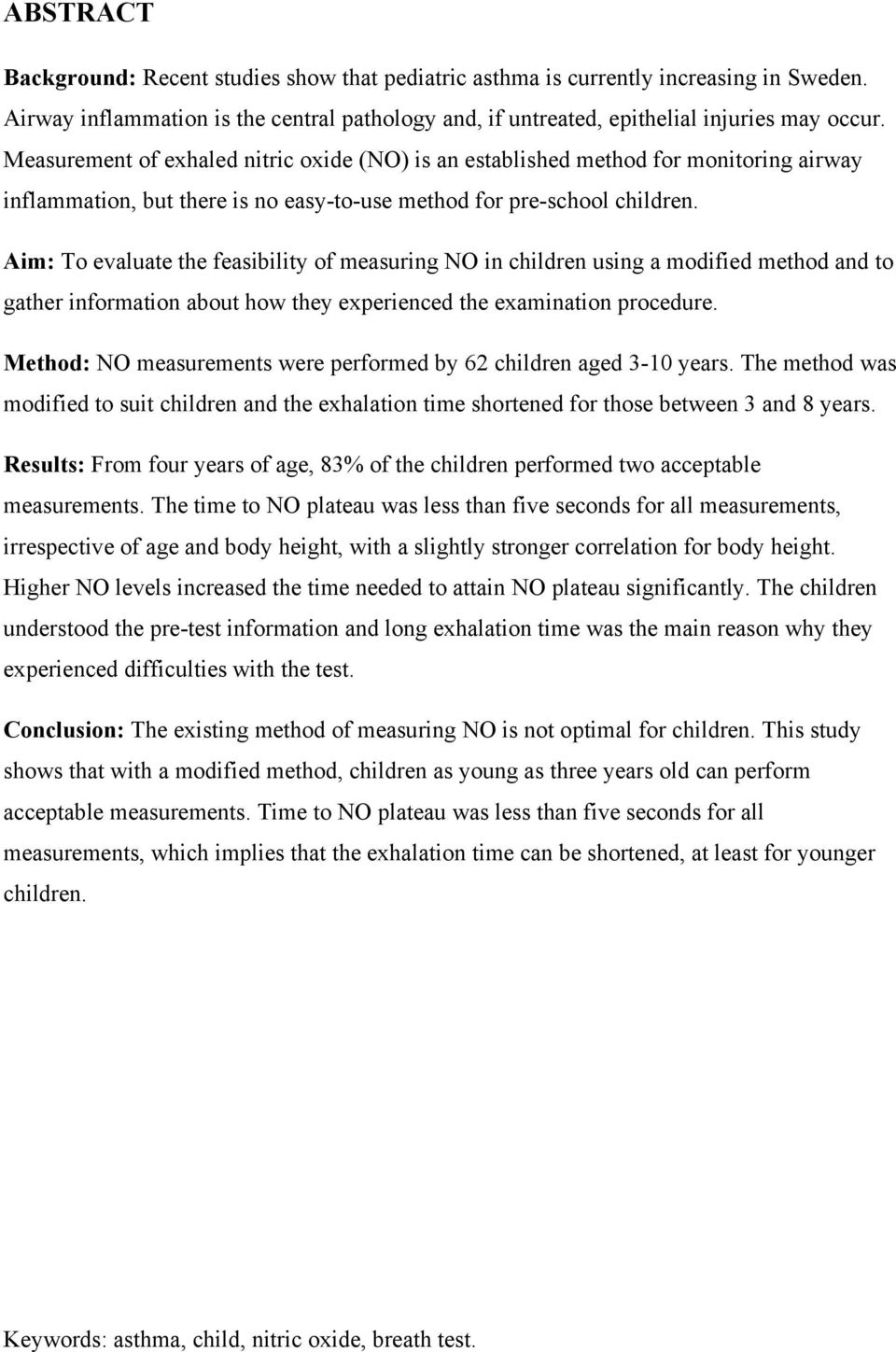 ABSTRACT

Background: Recent studies show that pediatric asthma is currently increasing in Sweden. Airway inflammation is the central pathology and, if untreated, epithelial injuries may occur. Measurement of exhaled nitric oxide (NO) is an established method for monitoring airway inflammation, but there is no easy-to-use method for pre-school children.

Aim: To evaluate the feasibility of measuring NO in children using a modified method and to gather information about how they experienced the examination procedure.

Method: NO measurements were performed by 62 children aged 3-10 years. The method was modified to suit children and the exhalation time shortened for those between 3 and 8 years.

Results: From four years of age, 83% of the children performed two acceptable measurements. The time to NO plateau was less than five seconds for all measurements, irrespective of age and body height, with a slightly stronger correlation for body height. Higher NO levels increased the time needed to attain NO plateau significantly. The children understood the pre-test information and long exhalation time was the main reason why they experienced difficulties with the test.

Conclusion: The existing method of measuring NO is not optimal for children. This study shows that with a modified method, children as young as three years old can perform acceptable measurements. Time to NO plateau was less than five seconds for all measurements, which implies that the exhalation time can be shortened, at least for younger children.

Keywords: asthma, child, nitric oxide, breath test.